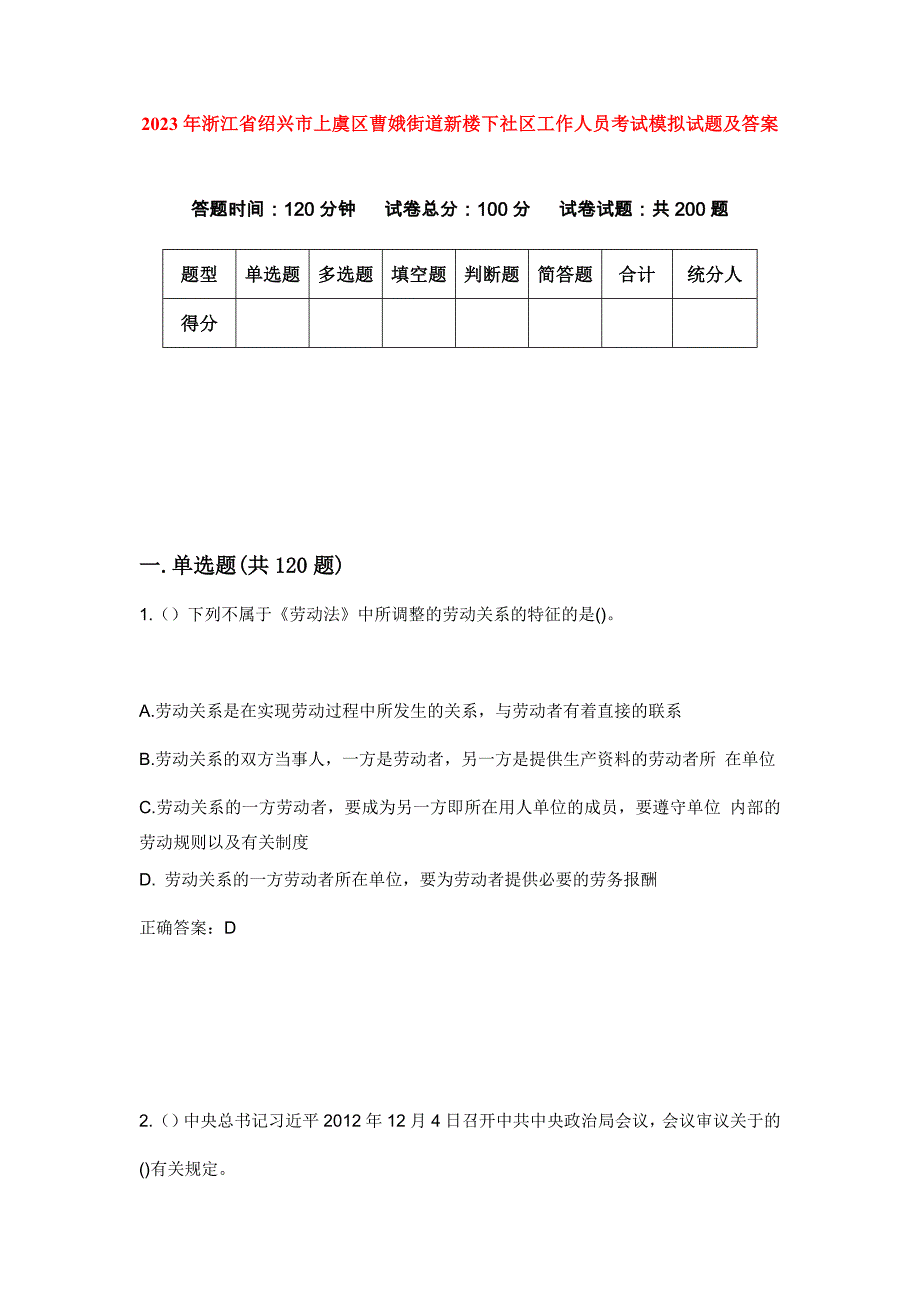 2023年浙江省绍兴市上虞区曹娥街道新楼下社区工作人员考试模拟试题及答案

答题时间：120分钟　试卷总分：100分　试卷试题：共200题

| 题型 | 单选题 | 多选题 | 填空题 | 判断题 | 简答题 | 合计 | 统分人 |
|---|---|---|---|---|---|---|---|
| 得分 | | | | | | | |

一.单选题(共120题)

1.（）下列不属于《劳动法》中所调整的劳动关系的特征的是()。

A.劳动关系是在实现劳动过程中所发生的关系，与劳动者有着直接的联系

B.劳动关系的双方当事人，一方是劳动者，另一方是提供生产资料的劳动者所 在单位

C.劳动关系的一方劳动者，要成为另一方即所在用人单位的成员，要遵守单位 内部的劳动规则以及有关制度

D. 劳动关系的一方劳动者所在单位，要为劳动者提供必要的劳务报酬

正确答案：D

2.（）中央总书记习近平2012年12月4日召开中共中央政治局会议，会议审议关于的()有关规定。